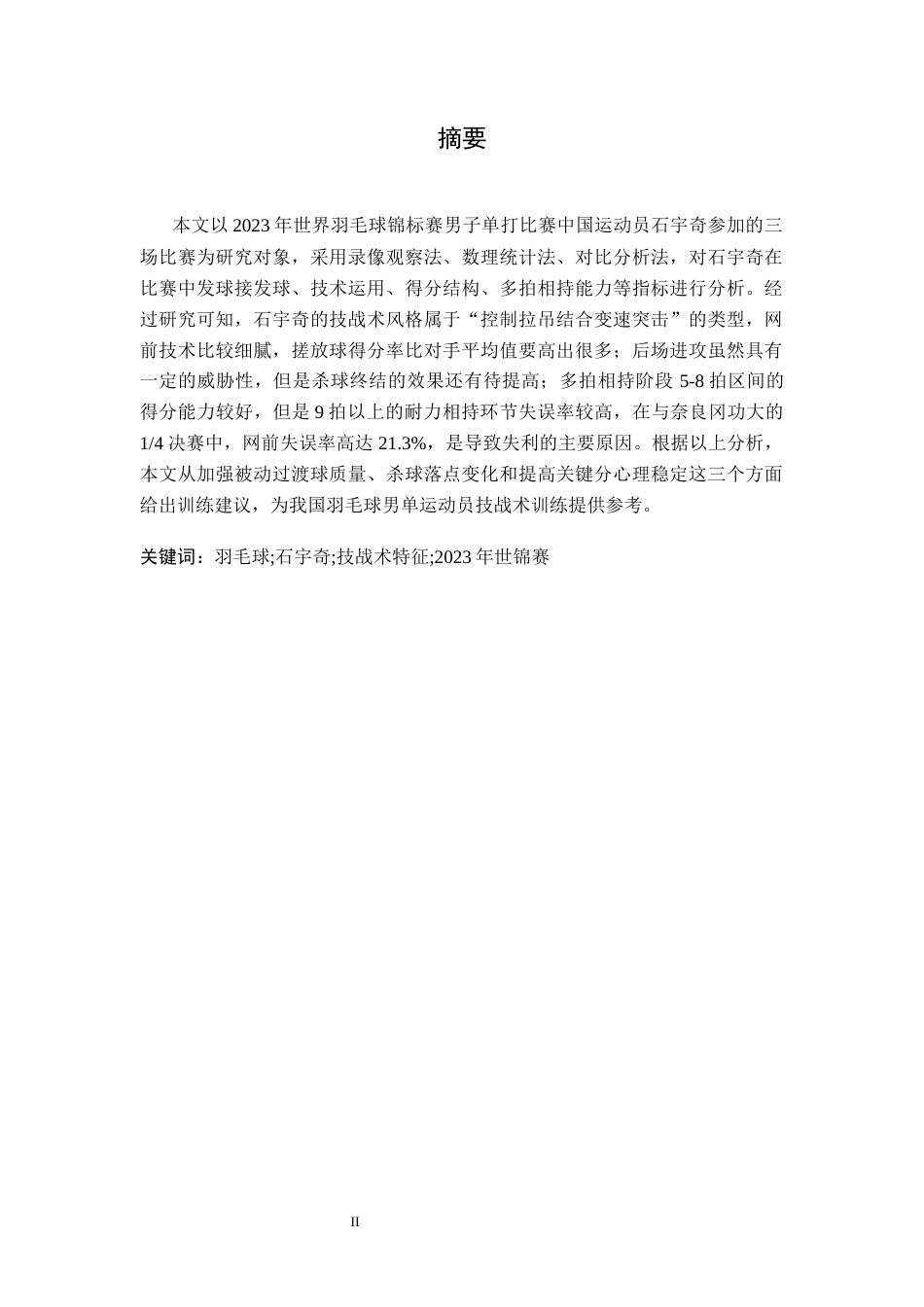 摘要

本文以 2023 年世界羽毛球锦标赛男子单打比赛中国运动员石宇奇参加的三场比赛为研究对象，采用录像观察法、数理统计法、对比分析法，对石宇奇在比赛中发球接发球、技术运用、得分结构、多拍相持能力等指标进行分析。经过研究可知，石宇奇的技战术风格属于“控制拉吊结合变速突击”的类型，网前技术比较细腻，搓放球得分率比对手平均值要高出很多；后场进攻虽然具有一定的威胁性，但是杀球终结的效果还有待提高；多拍相持阶段 5-8 拍区间的得分能力较好，但是 9 拍以上的耐力相持环节失误率较高，在与奈良冈功大的 1/4 决赛中，网前失误率高达 21.3%，是导致失利的主要原因。根据以上分析，本文从加强被动过渡球质量、杀球落点变化和提高关键分心理稳定这三个方面给出训练建议，为我国羽毛球男单运动员技战术训练提供参考。

关键词：羽毛球;石宇奇;技战术特征;2023 年世锦赛

II